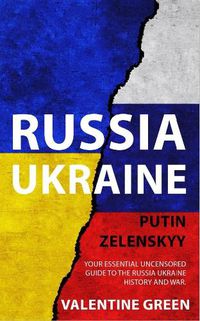 RUSSIA
UKRAINE

PUTIN
ZELENSKYY

YOUR ESSENTIAL UNCENSORED GUIDE TO THE RUSSIA UKRAINE HISTORY AND WAR.

VALENTINE GREEN